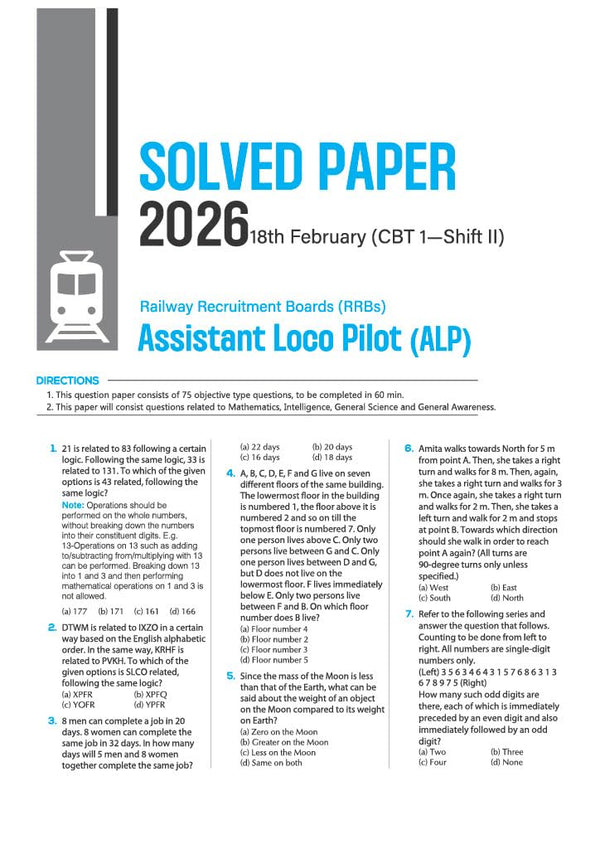 SOLVED PAPER

2026 18th February (CBT 1—Shift II)

Railway Recruitment Boards (RRBs)

Assistant Loco Pilot (ALP)

DIRECTIONS

1. This question paper consists of 75 objective type questions, to be completed in 60 min.
2. This paper will consist questions related to Mathematics, Intelligence, General Science and General Awareness.

1. 21 is related to 83 following a certain logic. Following the same logic, 33 is related to 131. To which of the given options is 43 related, following the same logic?

Note: Operations should be performed on the whole numbers, without breaking down the numbers into their constituent digits. E.g. 13-Operations on 13 such as adding to/subtracting from/multiplying with 13 can be performed. Breaking down 13 into 1 and 3 and then performing mathematical operations on 1 and 3 is not allowed.

(a) 177 (b) 171 (c) 161 (d) 166

2. DTWM is related to IXZO in a certain way based on the English alphabetic order. In the same way, KRHF is related to PVKH. To which of the given options is SLCO related, following the same logic?

(a) XPFR (b) XPFQ
(c) YOFR (d) YPFR

3. 8 men can complete a job in 20 days. 8 women can complete the same job in 32 days. In how many days will 5 men and 8 women together complete the same job?

(a) 22 days (b) 20 days
(c) 16 days (d) 18 days

4. A, B, C, D, E, F and G live on seven different floors of the same building. The lowermost floor in the building is numbered 1, the floor above it is numbered 2 and so on till the topmost floor is numbered 7. Only one person lives above C. Only two persons live between G and C. Only one person lives between D and G, but D does not live on the lowermost floor. F lives immediately below E. Only two persons live between F and B. On which floor number does B live?

(a) Floor number 4
(b) Floor number 2
(c) Floor number 3
(d) Floor number 5

5. Since the mass of the Moon is less than that of the Earth, what can be said about the weight of an object on the Moon compared to its weight on Earth?

(a) Zero on the Moon
(b) Greater on the Moon
(c) Less on the Moon
(d) Same on both

6. Amita walks towards North for 5 m from point A. Then, she takes a right turn and walks for 8 m. Then, again, she takes a right turn and walks for 3 m. Once again, she takes a right turn and walks for 2 m. Then, she takes a left turn and walk for 2 m and stops at point B. Towards which direction should she walk in order to reach point A again? (All turns are 90-degree turns only unless specified.)

(a) West (b) East
(c) South (d) North

7. Refer to the following series and answer the question that follows. Counting to be done from left to right. All numbers are single-digit numbers only.

(Left) 3 5 6 3 4 6 4 3 1 5 7 6 8 6 3 1 3 6 7 8 9 7 5 (Right)

How many such odd digits are there, each of which is immediately preceded by an even digit and also immediately followed by an odd digit?

(a) Two (b) Three
(c) Four (d) None